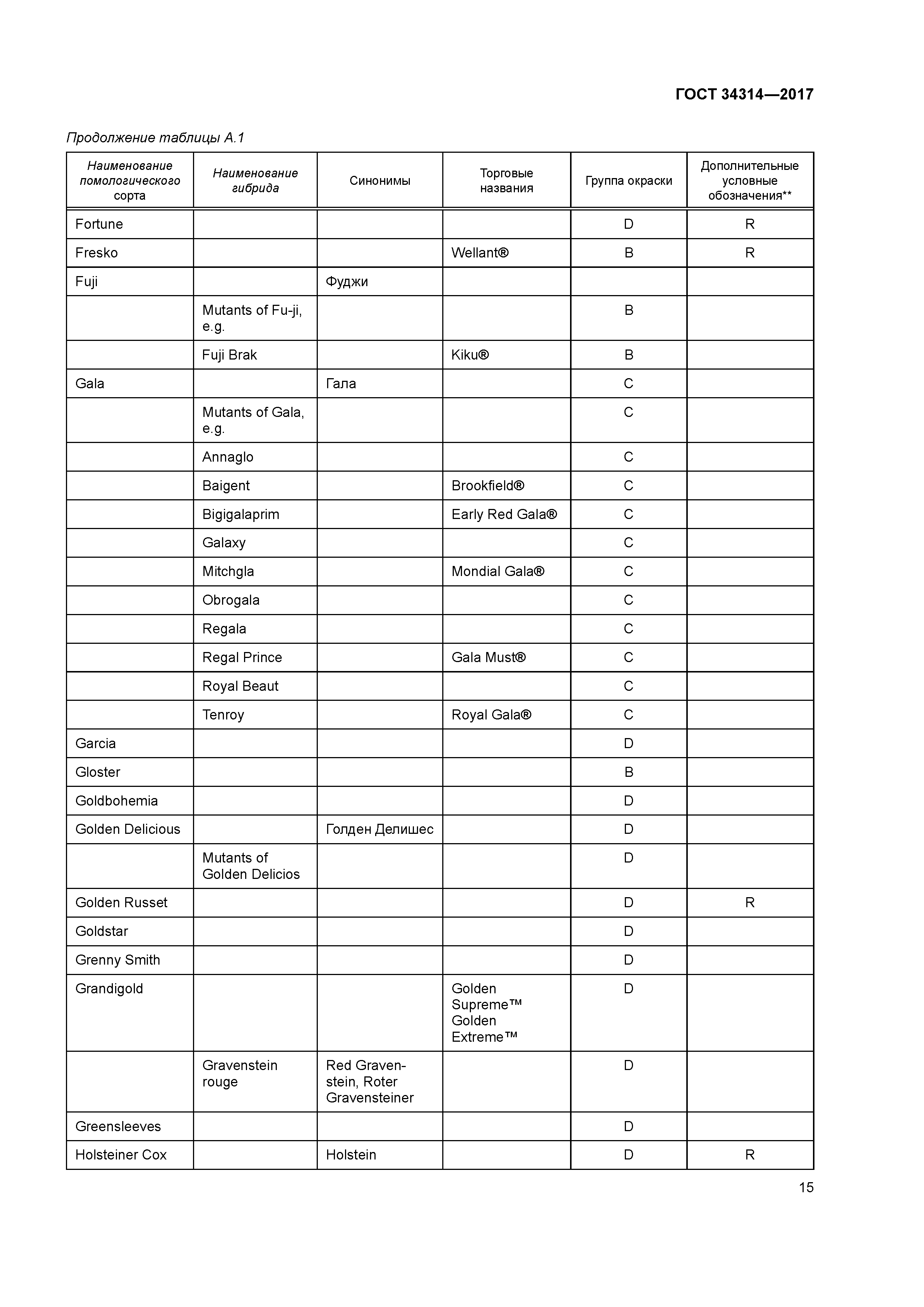 ГОСТ 34314—2017

Продолжение таблицы А.1

| Наименование помологического сорта | Наименование гибрида | Синонимы | Торговые названия | Группа окраски | Дополнительные условные обозначения** |
|---|---|---|---|---|---|
| Fortune | | | | D | R |
| Fresko | | | Wellant® | B | R |
| Fuji | | Фуджи | | | |
| | Mutants of Fu-ji, e.g. | | | B | |
| | Fuji Brak | | Kiku® | B | |
| Gala | | Гала | | C | |
| | Mutants of Gala, e.g. | | | C | |
| | Annaglo | | | C | |
| | Baigent | | Brookfield® | C | |
| | Bigigalaprim | | Early Red Gala® | C | |
| | Galaxy | | | C | |
| | Mitchgla | | Mondial Gala® | C | |
| | Obrogala | | | C | |
| | Regala | | | C | |
| | Regal Prince | | Gala Must® | C | |
| | Royal Beaut | | | C | |
| | Tenroy | | Royal Gala® | C | |
| Garcia | | | | D | |
| Gloster | | | | B | |
| Goldbohemia | | | | D | |
| Golden Delicious | | Голден Делишес | | D | |
| | Mutants of Golden Delicios | | | D | |
| Golden Russet | | | | D | R |
| Goldstar | | | | D | |
| Grenny Smith | | | | D | |
| Grandigold | | | Golden Supreme™ Golden Extreme™ | D | |
| | Gravenstein rouge | Red Gravenstein, Roter Gravensteiner | | D | |
| Greensleeves | | | | D | |
| Holsteiner Cox | | Holstein | | D | R |

15